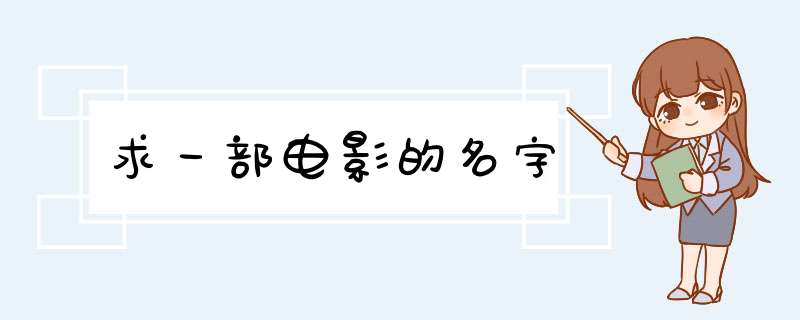 求一部电影的名字